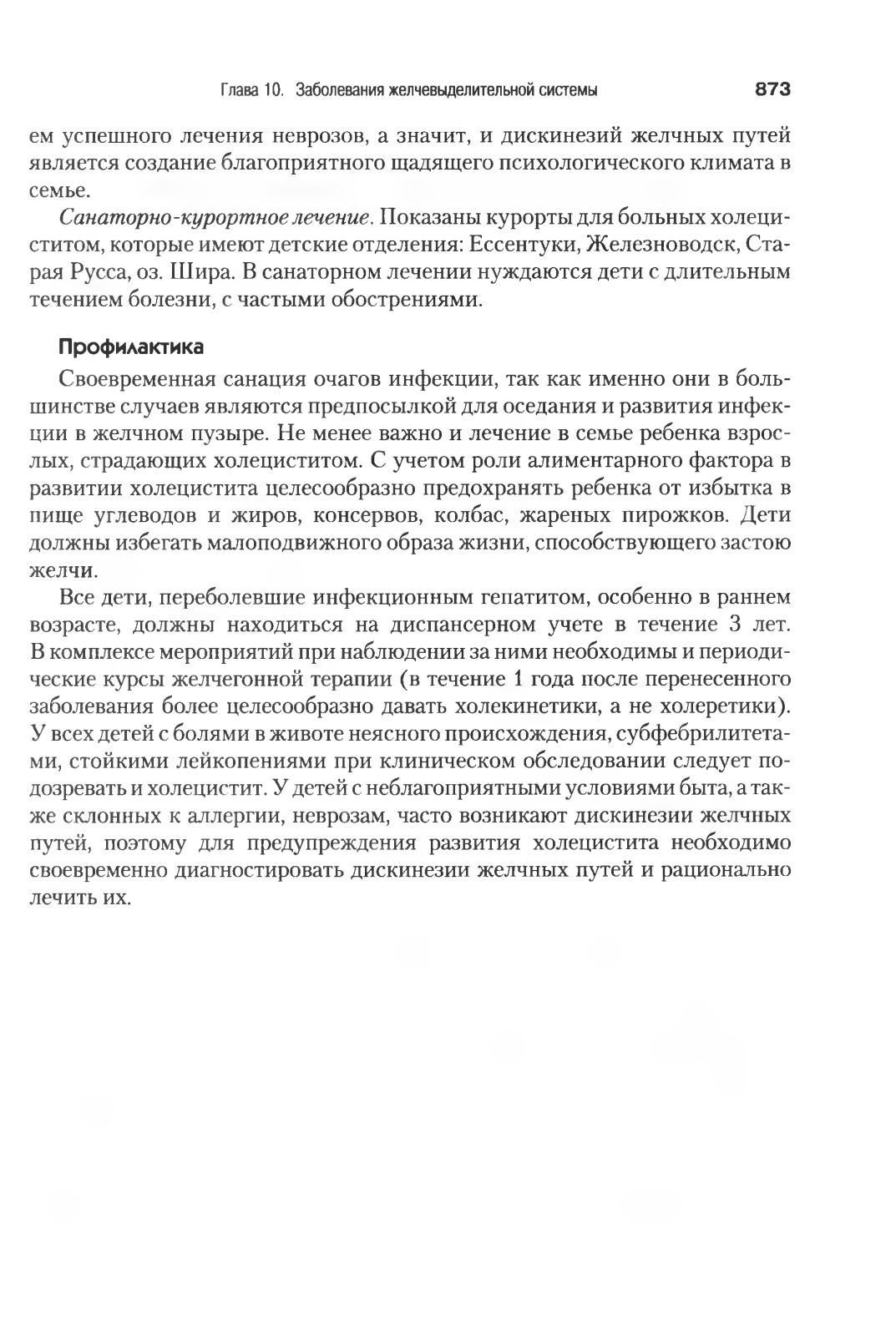 Глава 10. Заболевания желчевыделительной системы 873

ем успешного лечения неврозов, а значит, и дискинезий желчных путей является создание благоприятного щадящего психологического климата в семье.

Санаторно-курортное лечение. Показаны курорты для больных холециститом, которые имеют детские отделения: Ессентуки, Железноводск, Старая Русса, оз. Шира. В санаторном лечении нуждаются дети с длительным течением болезни, с частыми обострениями.

Профилактика

Своевременная санация очагов инфекции, так как именно они в большинстве случаев являются предпосылкой для оседания и развития инфекции в желчном пузыре. Не менее важно и лечение в семье ребенка взрослых, страдающих холециститом. С учетом роли алиментарного фактора в развитии холецистита целесообразно предохранять ребенка от избытка в пище углеводов и жиров, консервов, колбас, жареных пирожков. Дети должны избегать малоподвижного образа жизни, способствующего застою желчи.

Все дети, переболевшие инфекционным гепатитом, особенно в раннем возрасте, должны находиться на диспансерном учете в течение 3 лет. В комплексе мероприятий при наблюдении за ними необходимы и периодические курсы желчегонной терапии (в течение 1 года после перенесенного заболевания более целесообразно давать холекинетики, а не холеретики). У всех детей с болями в животе неясного происхождения, субфебрилитетами, стойкими лейкопениями при клиническом обследовании следует подозревать и холецистит. У детей с неблагоприятными условиями быта, а также склонных к аллергии, неврозам, часто возникают дискинезии желчных путей, поэтому для предупреждения развития холецистита необходимо своевременно диагностировать дискинезии желчных путей и рационально лечить их.